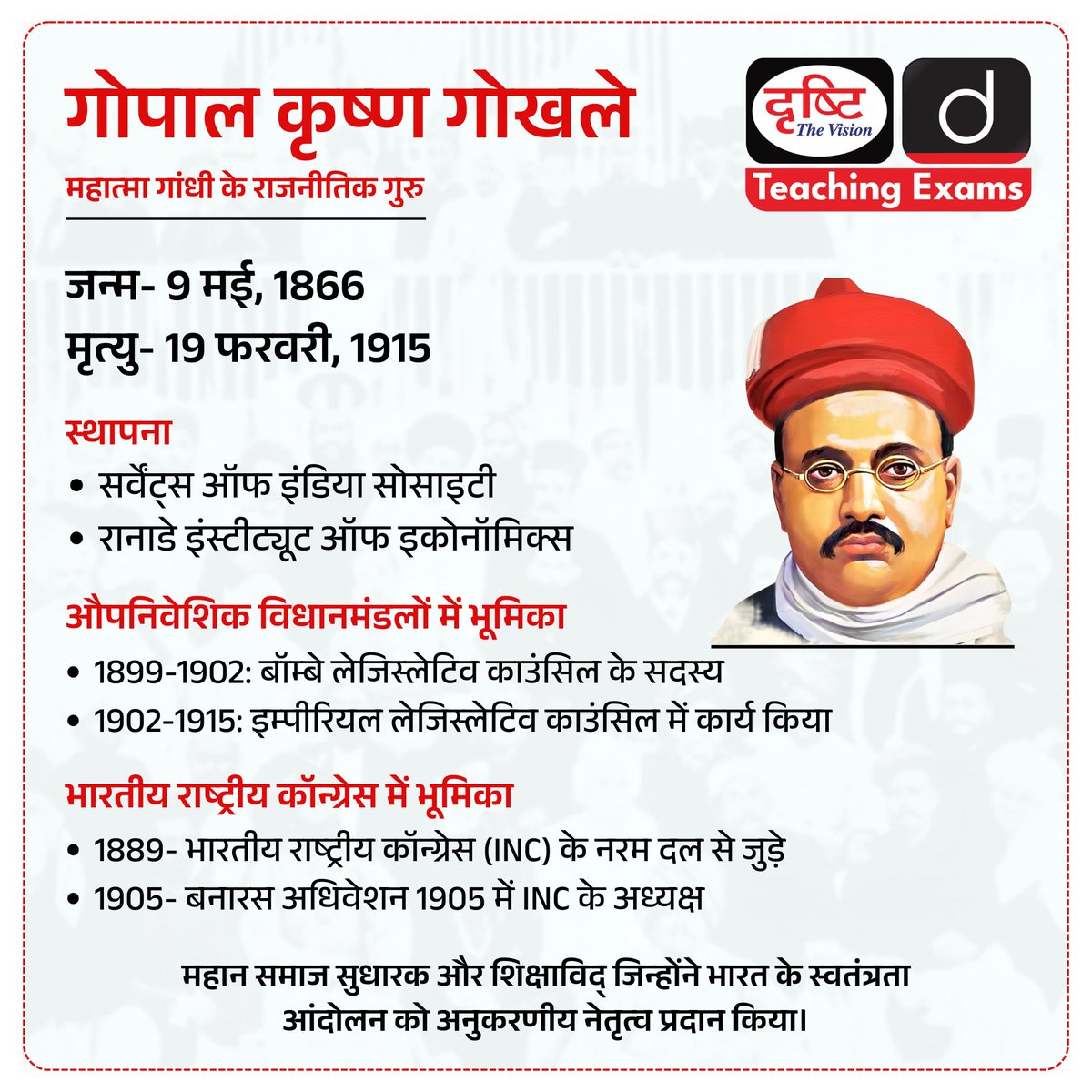 गोपाल कृष्ण गोखले

महात्मा गांधी के राजनीतिक गुरु

दृष्टि The Vision

d

Teaching Exams

जन्म- 9 मई, 1866
मृत्यु- 19 फरवरी, 1915

स्थापना
• सर्वेंट्स ऑफ इंडिया सोसाइटी
• रानाडे इंस्टीट्यूट ऑफ इकोनॉमिक्स

औपनिवेशिक विधानमंडलों में भूमिका
• 1899-1902: बॉम्बे लेजिस्लेटिव काउंसिल के सदस्य
• 1902-1915: इम्पीरियल लेजिस्लेटिव काउंसिल में कार्य किया

भारतीय राष्ट्रीय कॉन्ग्रेस में भूमिका
• 1889- भारतीय राष्ट्रीय कॉन्ग्रेस (INC) के नरम दल से जुड़े
• 1905- बनारस अधिवेशन 1905 में INC के अध्यक्ष

महान समाज सुधारक और शिक्षाविद् जिन्होंने भारत के स्वतंत्रता आंदोलन को अनुकरणीय नेतृत्व प्रदान किया।